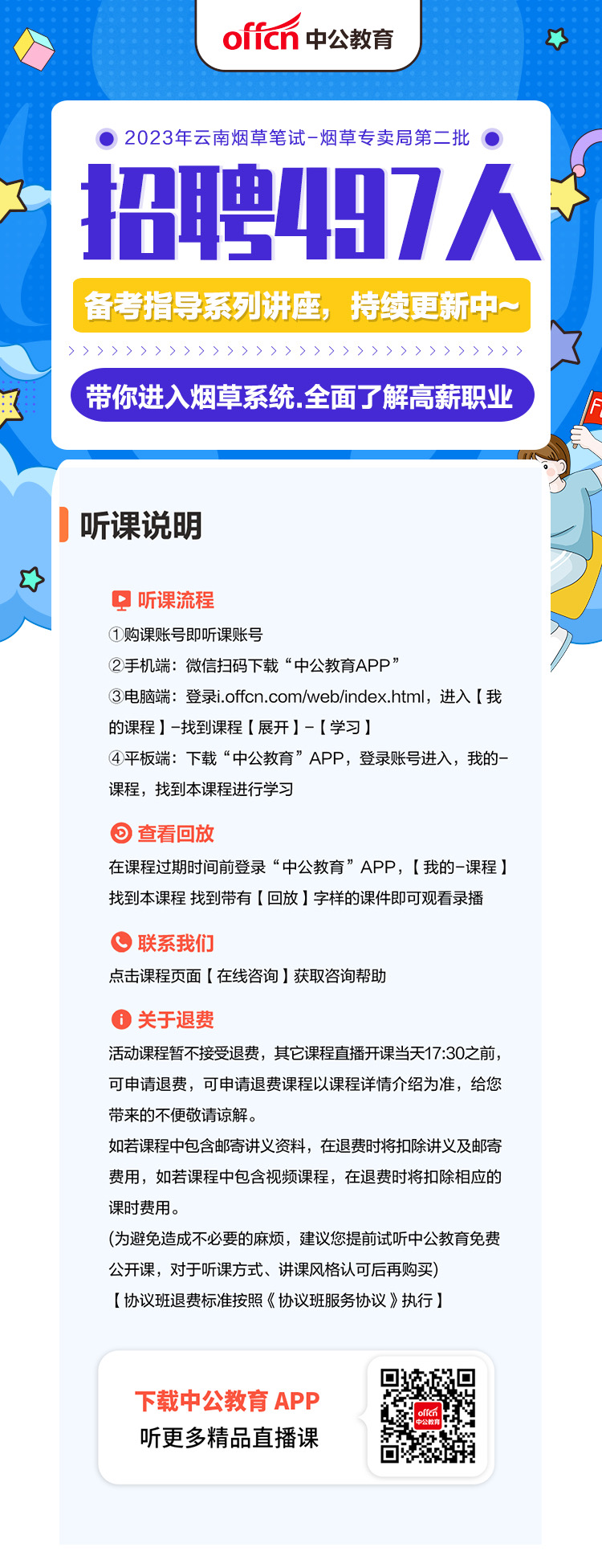 offcn 中公教育

2023年云南烟草笔试-烟草专卖局第二批

招聘497人

备考指导系列讲座，持续更新中~

带你进入烟草系统.全面了解高薪职业

听课说明

听课流程

①购课账号即听课账号

②手机端：微信扫码下载“中公教育APP”

③电脑端：登录i.offcn.com/web/index.html，进入【我的课程】-找到课程【展开】-【学习】

④平板端：下载“中公教育”APP，登录账号进入，我的-课程，找到本课程进行学习

查看回放

在课程过期时间前登录“中公教育”APP，【我的-课程】找到本课程 找到带有【回放】字样的课件即可观看录播

联系我们

点击课程页面【在线咨询】获取咨询帮助

关于退费

活动课程暂不接受退费，其它课程直播开课当天17:30之前，可申请退费，可申请退费课程以课程详情介绍为准，给您带来的不便敬请谅解。

如若课程中包含邮寄讲义资料，在退费时将扣除讲义及邮寄费用，如若课程中包含视频课程，在退费时将扣除相应的课时费用。

(为避免造成不必要的麻烦，建议您提前试听中公教育免费公开课，对于听课方式、讲课风格认可后再购买)

【协议班退费标准按照《协议班服务协议》执行】

下载中公教育 APP
听更多精品直播课

offcn 中公教育